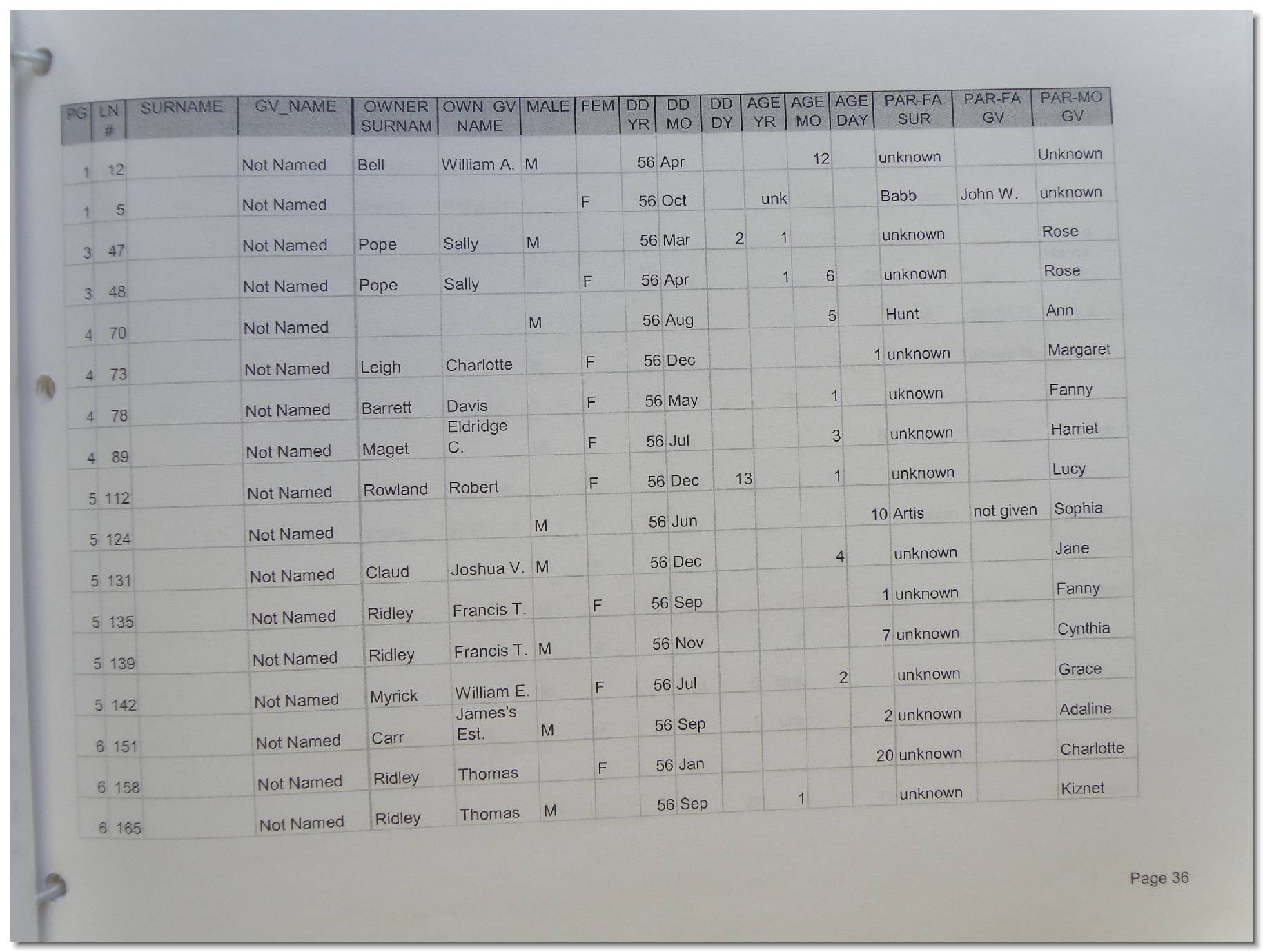 | PG | LN # | SURNAME | GV_NAME | OWNER SURNAM | OWN GV NAME | MALE | FEM | DD YR | DD MO | DD DY | AGE YR | AGE MO | AGE DAY | PAR-FA SUR | PAR-FA GV | PAR-MO GV |
|---|---|---|---|---|---|---|---|---|---|---|---|---|---|---|---|---|
| 1 | 12 | | Not Named | Bell | William A. | M | | 56 | Apr | | | 12 | | unknown | | Unknown |
| 1 | 5 | | Not Named | | | | F | 56 | Oct | | unk | | | Babb | John W. | unknown |
| 3 | 47 | | Not Named | Pope | Sally | M | | 56 | Mar | 2 | 1 | | | unknown | | Rose |
| 3 | 48 | | Not Named | Pope | Sally | | F | 56 | Apr | | 1 | 6 | | unknown | | Rose |
| 4 | 70 | | Not Named | | | M | | 56 | Aug | | | 5 | | Hunt | | Ann |
| 4 | 73 | | Not Named | Leigh | Charlotte | | F | 56 | Dec | | | | 1 | unknown | | Margaret |
| 4 | 78 | | Not Named | Barrett | Davis | | F | 56 | May | | | 1 | | uknown | | Fanny |
| 4 | 89 | | Not Named | Maget | Eldridge C. | | F | 56 | Jul | | | 3 | | unknown | | Harriet |
| 5 | 112 | | Not Named | Rowland | Robert | | F | 56 | Dec | 13 | | 1 | | unknown | | Lucy |
| 5 | 124 | | Not Named | | | M | | 56 | Jun | | | | 10 | Artis | not given | Sophia |
| 5 | 131 | | Not Named | Claud | Joshua V. | M | | 56 | Dec | | | 4 | | unknown | | Jane |
| 5 | 135 | | Not Named | Ridley | Francis T. | | F | 56 | Sep | | | | 1 | unknown | | Fanny |
| 5 | 139 | | Not Named | Ridley | Francis T. | M | | 56 | Nov | | | | 7 | unknown | | Cynthia |
| 5 | 142 | | Not Named | Myrick | William E. | | F | 56 | Jul | | | 2 | | unknown | | Grace |
| 6 | 151 | | Not Named | Carr | James's Est. | M | | 56 | Sep | | | | 2 | unknown | | Adaline |
| 6 | 158 | | Not Named | Ridley | Thomas | | F | 56 | Jan | | | | 20 | unknown | | Charlotte |
| 6 | 165 | | Not Named | Ridley | Thomas | M | | 56 | Sep | | 1 | | | unknown | | Kiznet |

Page 36